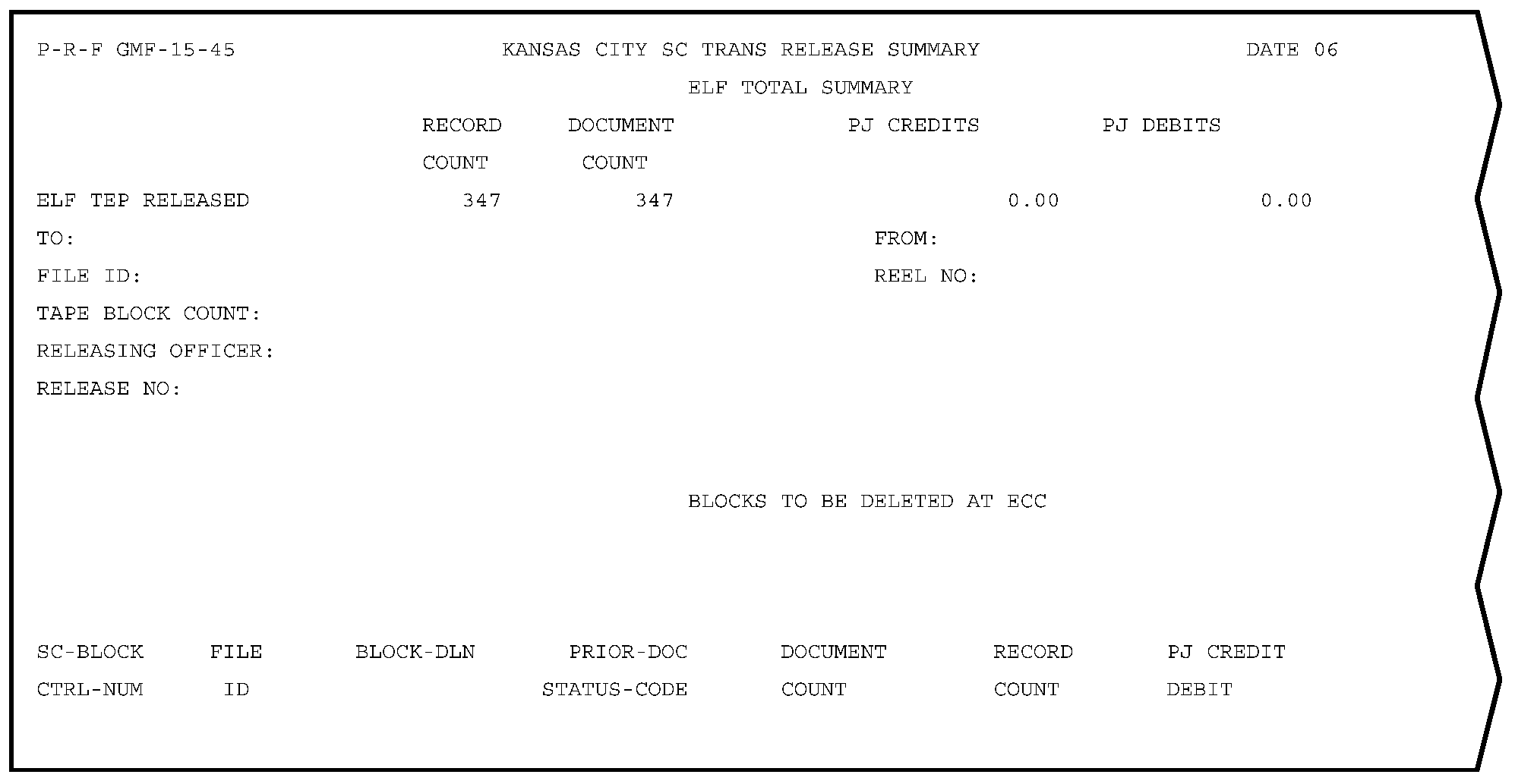 P-R-F GMF-15-45 KANSAS CITY SC TRANS RELEASE SUMMARY DATE 06

ELF TOTAL SUMMARY

| | RECORD COUNT | DOCUMENT COUNT | PJ CREDITS | PJ DEBITS |
|---|---|---|---|---|
| ELF TEP RELEASED | 347 | 347 | 0.00 | 0.00 |

TO: FROM:

FILE ID: REEL NO:

TAPE BLOCK COUNT:

RELEASING OFFICER:

RELEASE NO:

BLOCKS TO BE DELETED AT ECC

| SC-BLOCK CTRL-NUM | FILE ID | BLOCK-DLN | PRIOR-DOC STATUS-CODE | DOCUMENT COUNT | RECORD COUNT | PJ CREDIT DEBIT |
|---|---|---|---|---|---|---|